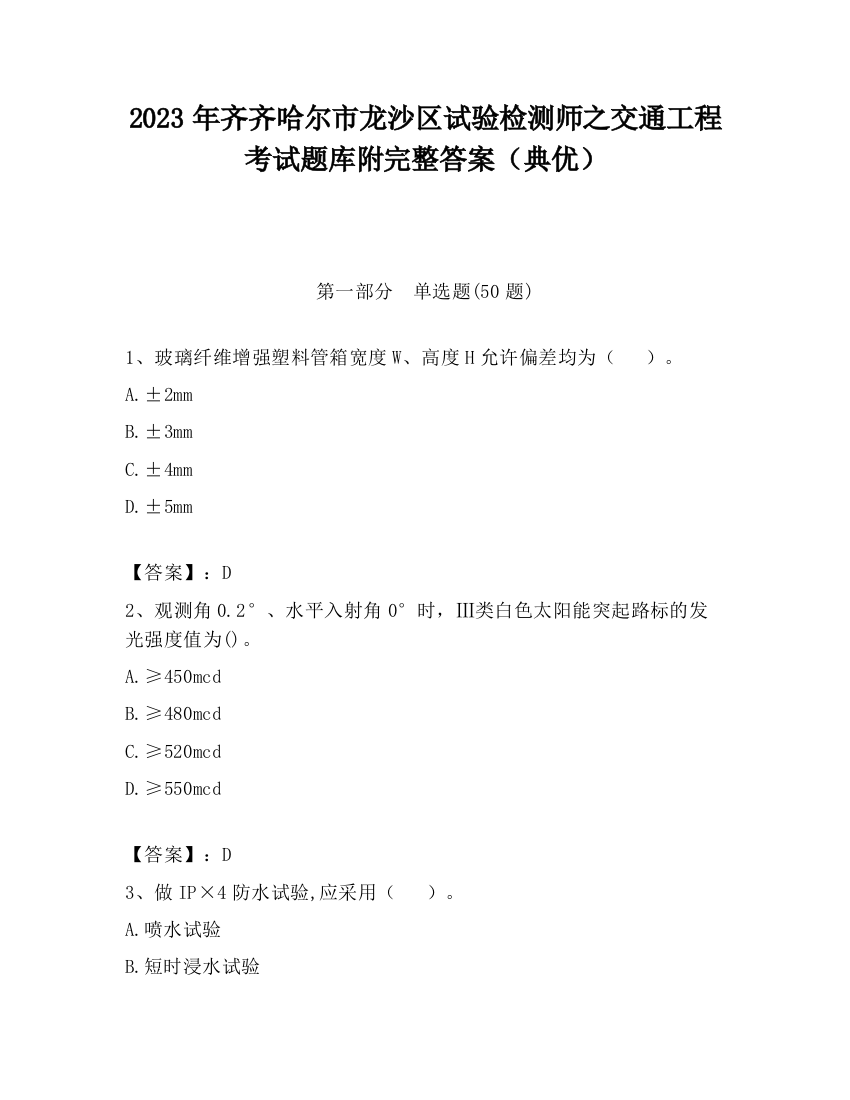 2023 年齐齐哈尔市龙沙区试验检测师之交通工程考试题库附完整答案（典优）

第一部分　单选题(50 题)

1、玻璃纤维增强塑料管箱宽度 W、高度 H 允许偏差均为（　　）。

A. ±2mm

B. ±3mm

C. ±4mm

D. ±5mm

【答案】：D

2、观测角 0.2°、水平入射角 0°时，III类白色太阳能突起路标的发光强度值为()。

A. ≥450mcd

B. ≥480mcd

C. ≥520mcd

D. ≥550mcd

【答案】：D

3、做 IP×4 防水试验,应采用（　　）。

A. 喷水试验

B. 短时浸水试验